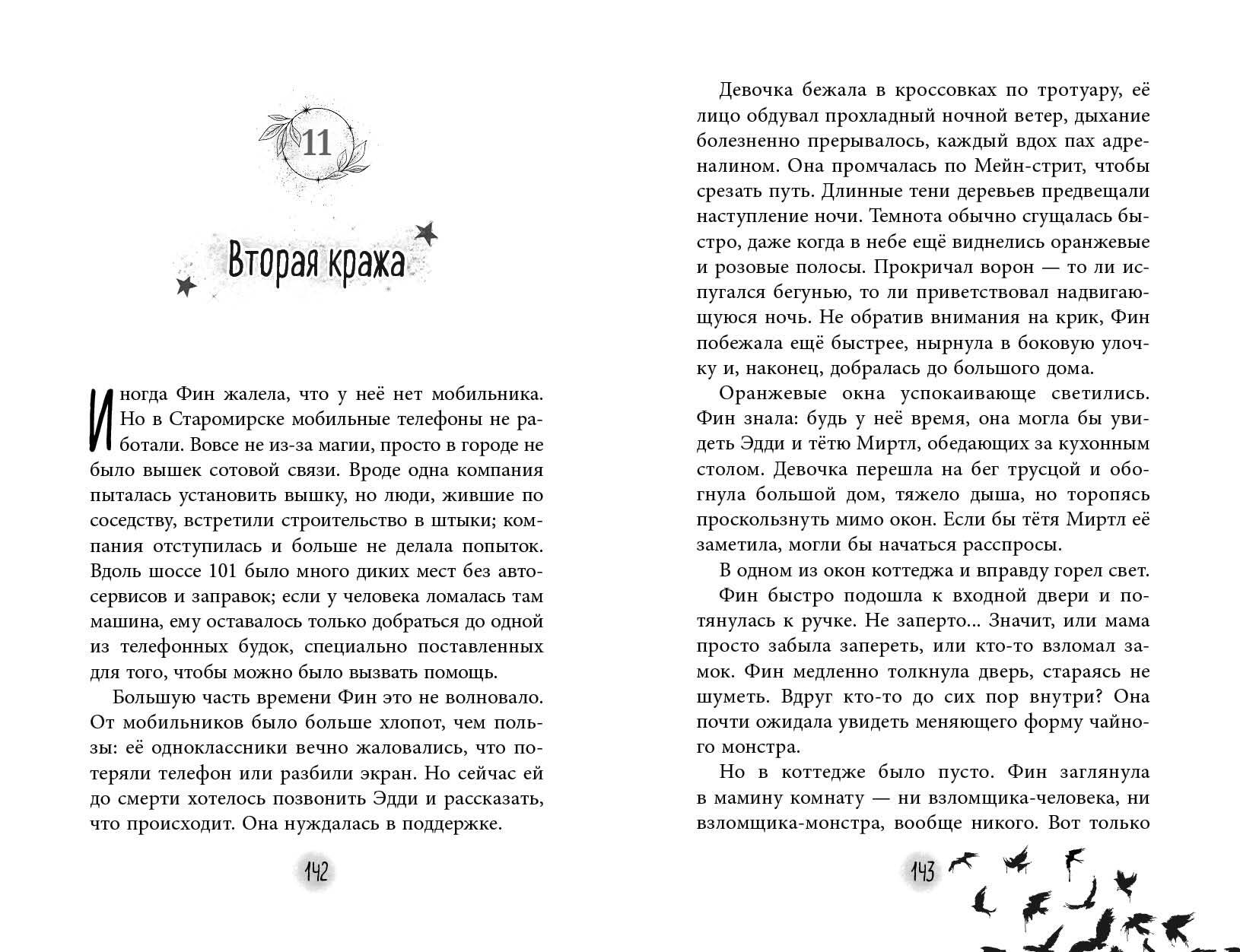 11

Вторая кража

Иногда Фин жалела, что у неё нет мобильника. Но в Старомирске мобильные телефоны не работали. Вовсе не из-за магии, просто в городе не было вышек сотовой связи. Вроде одна компания пыталась установить вышку, но люди, жившие по соседству, встретили строительство в штыки; компания отступилась и больше не делала попыток. Вдоль шоссе 101 было много диких мест без автосервисов и заправок; если у человека ломалась там машина, ему оставалось только добраться до одной из телефонных будок, специально поставленных для того, чтобы можно было вызвать помощь.

Большую часть времени Фин это не волновало. От мобильников было больше хлопот, чем пользы: её одноклассники вечно жаловались, что потеряли телефон или разбили экран. Но сейчас ей до смерти хотелось позвонить Эдди и рассказать, что происходит. Она нуждалась в поддержке.

142

Девочка бежала в кроссовках по тротуару, её лицо обдувал прохладный ночной ветер, дыхание болезненно прерывалось, каждый вдох пах адреналином. Она промчалась по Мейн-стрит, чтобы срезать путь. Длинные тени деревьев предвещали наступление ночи. Темнота обычно сгущалась быстро, даже когда в небе ещё виднелись оранжевые и розовые полосы. Прокричал ворон — то ли испугался бегунью, то ли приветствовал надвигающуюся ночь. Не обратив внимания на крик, Фин побежала ещё быстрее, нырнула в боковую улочку и, наконец, добралась до большого дома.

Оранжевые окна успокаивающе светились. Фин знала: будь у неё время, она могла бы увидеть Эдди и тётю Миртл, обедающих за кухонным столом. Девочка перешла на бег трусцой и обогнула большой дом, тяжело дыша, но торопясь проскользнуть мимо окон. Если бы тётя Миртл её заметила, могли бы начаться расспросы.

В одном из окон коттеджа и вправду горел свет.

Фин быстро подошла к входной двери и потянулась к ручке. Не заперто... Значит, или мама просто забыла запереть, или кто-то взломал замок. Фин медленно толкнула дверь, стараясь не шуметь. Вдруг кто-то до сих пор внутри? Она почти ожидала увидеть меняющего форму чайного монстра.

Но в коттедже было пусто. Фин заглянула в мамину комнату — ни взломщика-человека, ни взломщика-монстра, вообще никого. Вот только

143